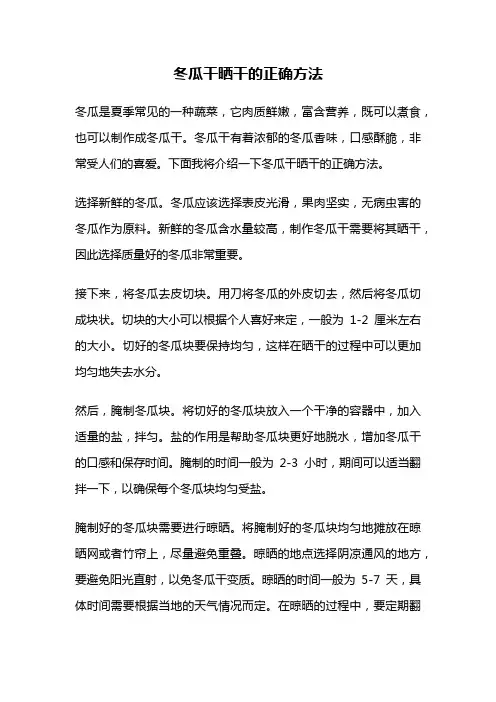 冬瓜干晒干的正确方法

冬瓜是夏季常见的一种蔬菜，它肉质鲜嫩，富含营养，既可以煮食，也可以制作成冬瓜干。冬瓜干有着浓郁的冬瓜香味，口感酥脆，非常受人们的喜爱。下面我将介绍一下冬瓜干晒干的正确方法。

选择新鲜的冬瓜。冬瓜应该选择表皮光滑，果肉坚实，无病虫害的冬瓜作为原料。新鲜的冬瓜含水量较高，制作冬瓜干需要将其晒干，因此选择质量好的冬瓜非常重要。

接下来，将冬瓜去皮切块。用刀将冬瓜的外皮切去，然后将冬瓜切成块状。切块的大小可以根据个人喜好来定，一般为 1-2 厘米左右的大小。切好的冬瓜块要保持均匀，这样在晒干的过程中可以更加均匀地失去水分。

然后，腌制冬瓜块。将切好的冬瓜块放入一个干净的容器中，加入适量的盐，拌匀。盐的作用是帮助冬瓜块更好地脱水，增加冬瓜干的口感和保存时间。腌制的时间一般为 2-3 小时，期间可以适当翻拌一下，以确保每个冬瓜块均匀受盐。

腌制好的冬瓜块需要进行晾晒。将腌制好的冬瓜块均匀地摊放在晾晒网或者竹帘上，尽量避免重叠。晾晒的地点选择阴凉通风的地方，要避免阳光直射，以免冬瓜干变质。晾晒的时间一般为 5-7 天，具体时间需要根据当地的天气情况而定。在晾晒的过程中，要定期翻